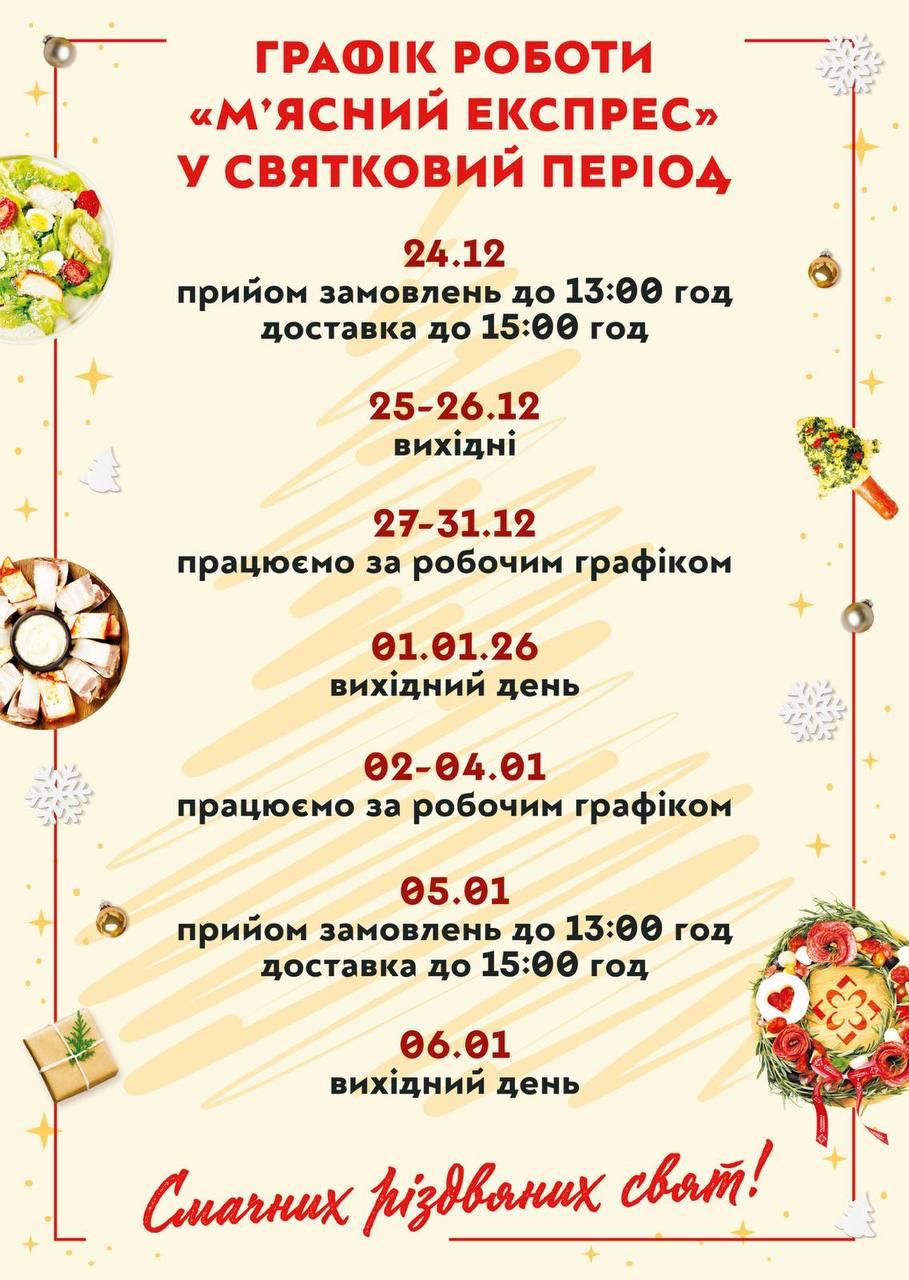 ГРАФІК РОБОТИ
«М'ЯСНИЙ ЕКСПРЕС»
У СВЯТКОВИЙ ПЕРІОД

24.12
прийом замовлень до 13:00 год
доставка до 15:00 год

25-26.12
вихідні

27-31.12
працюємо за робочим графіком

01.01.26
вихідний день

02-04.01
працюємо за робочим графіком

05.01
прийом замовлень до 13:00 год
доставка до 15:00 год

06.01
вихідний день

Смачних різдвяних свят!